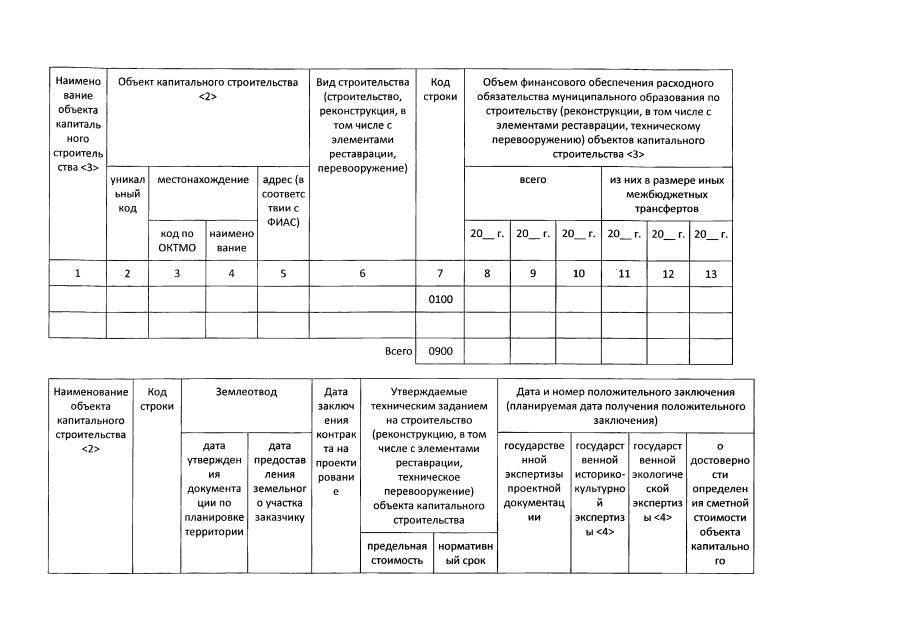 | Наименование объекта капитального строительства <3> | Объект капитального строительства <2> | | | | Вид строительства (строительство, реконструкция, в том числе с элементами реставрации, перевооружение) | Код строки | Объем финансового обеспечения расходного обязательства муниципального образования по строительству (реконструкции, в том числе с элементами реставрации, техническому перевооружению) объектов капитального строительства <3> | | | | | |
|---|---|---|---|---|---|---|---|---|---|---|---|---|
| | уникальный код | местонахождение | | адрес (в соответствии с ФИАС) | | | всего | | | из них в размере иных межбюджетных трансфертов | | |
| | | код по ОКТМО | наименование | | | | 20__ г. | 20__ г. | 20__ г. | 20__ г. | 20__ г. | 20__ г. |
| 1 | 2 | 3 | 4 | 5 | 6 | 7 | 8 | 9 | 10 | 11 | 12 | 13 |
| | | | | | | 0100 | | | | | | |
| | | | | | | | | | | | | |
| | | | | | Всего | 0900 | | | | | | |

| Наименование объекта капитального строительства <2> | Код строки | Землеотвод | | Дата заключения контракта на проектирование | Утверждаемые техническим заданием на строительство (реконструкцию, в том числе с элементами реставрации, техническое перевооружение) объекта капитального строительства | | Дата и номер положительного заключения (планируемая дата получения положительного заключения) | | | |
|---|---|---|---|---|---|---|---|---|---|---|
| | | дата утверждения документации по планировке территории | дата предоставления земельного участка заказчику | | предельная стоимость | нормативный срок | государственной экспертизы проектной документации | государственной историко-культурной экспертизы <4> | государственной экологической экспертизы <4> | о достоверности определения сметной стоимости объекта капитального |